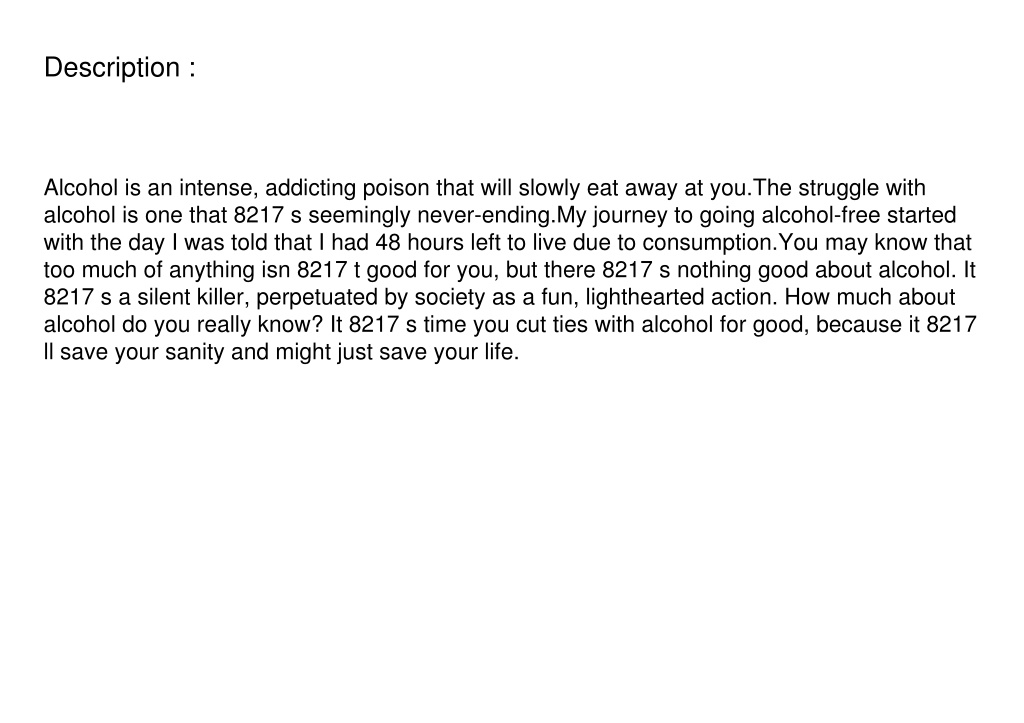 Description :

Alcohol is an intense, addicting poison that will slowly eat away at you.The struggle with alcohol is one that 8217 s seemingly never-ending.My journey to going alcohol-free started with the day I was told that I had 48 hours left to live due to consumption.You may know that too much of anything isn 8217 t good for you, but there 8217 s nothing good about alcohol. It 8217 s a silent killer, perpetuated by society as a fun, lighthearted action. How much about alcohol do you really know? It 8217 s time you cut ties with alcohol for good, because it 8217 ll save your sanity and might just save your life.